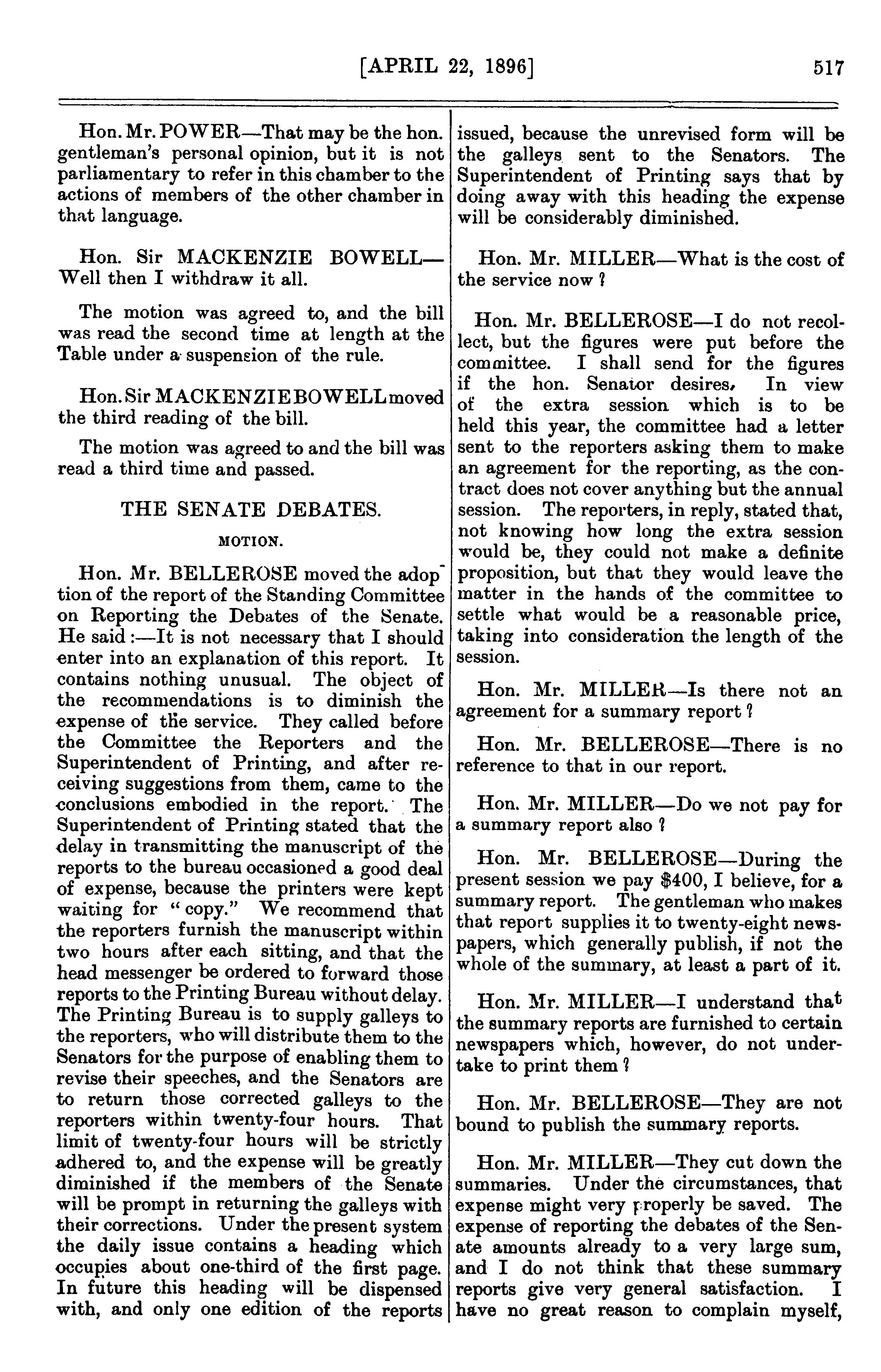 [APRIL 22, 1896] 517

Hon. Mr. POWER—That may be the hon. gentleman's personal opinion, but it is not parliamentary to refer in this chamber to the actions of members of the other chamber in that language.

Hon. Sir MACKENZIE BOWELL—Well then I withdraw it all.

The motion was agreed to, and the bill was read the second time at length at the Table under a suspension of the rule.

Hon. Sir MACKENZIE BOWELL moved the third reading of the bill.

The motion was agreed to and the bill was read a third time and passed.

THE SENATE DEBATES.

MOTION.

Hon. Mr. BELLEROSE moved the adoption of the report of the Standing Committee on Reporting the Debates of the Senate. He said:—It is not necessary that I should enter into an explanation of this report. It contains nothing unusual. The object of the recommendations is to diminish the expense of the service. They called before the Committee the Reporters and the Superintendent of Printing, and after receiving suggestions from them, came to the conclusions embodied in the report. The Superintendent of Printing stated that the delay in transmitting the manuscript of the reports to the bureau occasioned a good deal of expense, because the printers were kept waiting for "copy." We recommend that the reporters furnish the manuscript within two hours after each sitting, and that the head messenger be ordered to forward those reports to the Printing Bureau without delay. The Printing Bureau is to supply galleys to the reporters, who will distribute them to the Senators for the purpose of enabling them to revise their speeches, and the Senators are to return those corrected galleys to the reporters within twenty-four hours. That limit of twenty-four hours will be strictly adhered to, and the expense will be greatly diminished if the members of the Senate will be prompt in returning the galleys with their corrections. Under the present system the daily issue contains a heading which occupies about one-third of the first page. In future this heading will be dispensed with, and only one edition of the reports issued, because the unrevised form will be the galleys sent to the Senators. The Superintendent of Printing says that by doing away with this heading the expense will be considerably diminished.

Hon. Mr. MILLER—What is the cost of the service now?

Hon. Mr. BELLEROSE—I do not recollect, but the figures were put before the committee. I shall send for the figures if the hon. Senator desires. In view of the extra session which is to be held this year, the committee had a letter sent to the reporters asking them to make an agreement for the reporting, as the contract does not cover anything but the annual session. The reporters, in reply, stated that, not knowing how long the extra session would be, they could not make a definite proposition, but that they would leave the matter in the hands of the committee to settle what would be a reasonable price, taking into consideration the length of the session.

Hon. Mr. MILLER—Is there not an agreement for a summary report?

Hon. Mr. BELLEROSE—There is no reference to that in our report.

Hon. Mr. MILLER—Do we not pay for a summary report also?

Hon. Mr. BELLEROSE—During the present session we pay $400, I believe, for a summary report. The gentleman who makes that report supplies it to twenty-eight newspapers, which generally publish, if not the whole of the summary, at least a part of it.

Hon. Mr. MILLER—I understand that the summary reports are furnished to certain newspapers which, however, do not undertake to print them?

Hon. Mr. BELLEROSE—They are not bound to publish the summary reports.

Hon. Mr. MILLER—They cut down the summaries. Under the circumstances, that expense might very properly be saved. The expense of reporting the debates of the Senate amounts already to a very large sum, and I do not think that these summary reports give very general satisfaction. I have no great reason to complain myself,